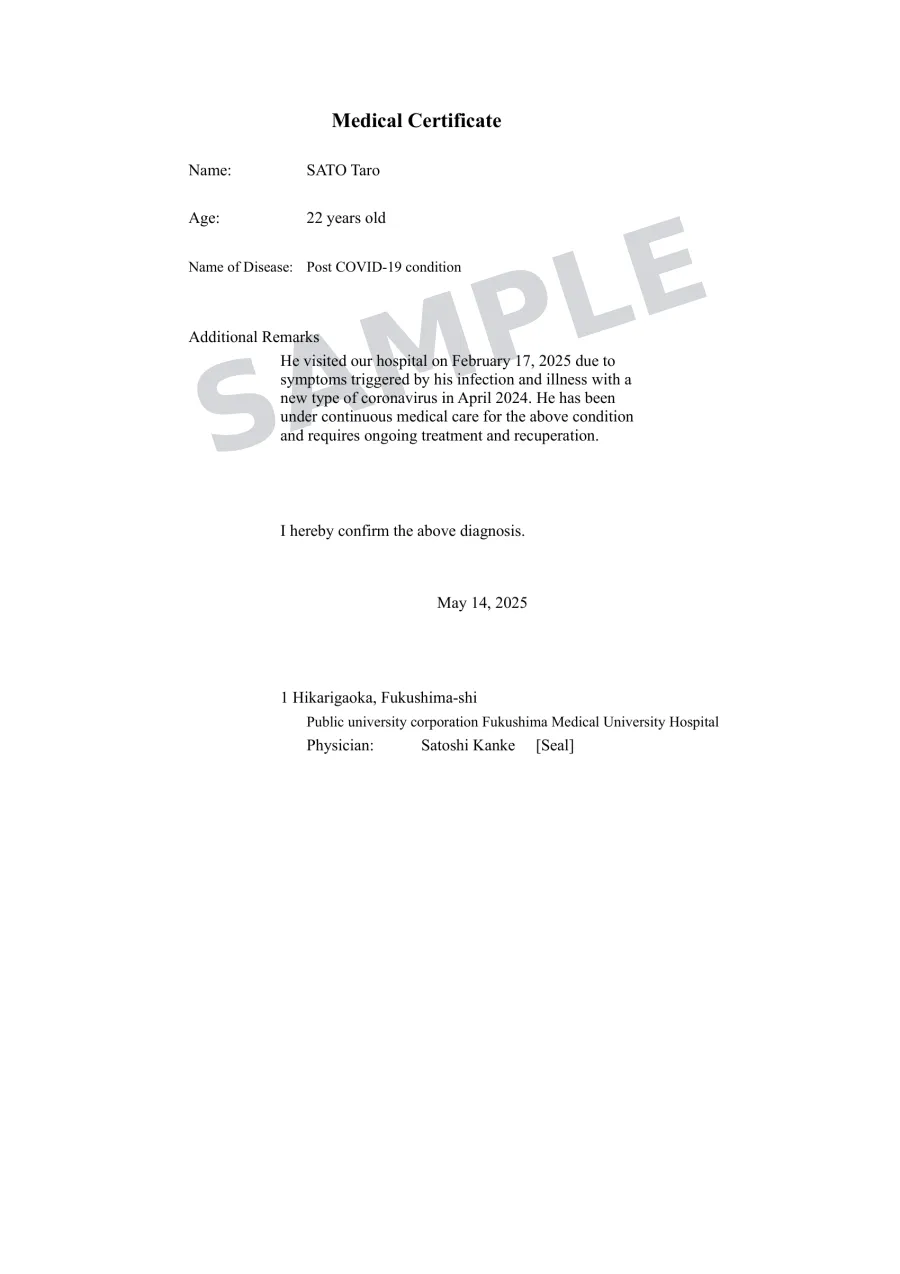 Medical Certificate

Name: SATO Taro

Age: 22 years old

Name of Disease: Post COVID-19 condition

SAMPLE

Additional Remarks

He visited our hospital on February 17, 2025 due to symptoms triggered by his infection and illness with a new type of coronavirus in April 2024. He has been under continuous medical care for the above condition and requires ongoing treatment and recuperation.

I hereby confirm the above diagnosis.

May 14, 2025

1 Hikarigaoka, Fukushima-shi
Public university corporation Fukushima Medical University Hospital
Physician: Satoshi Kanke [Seal]